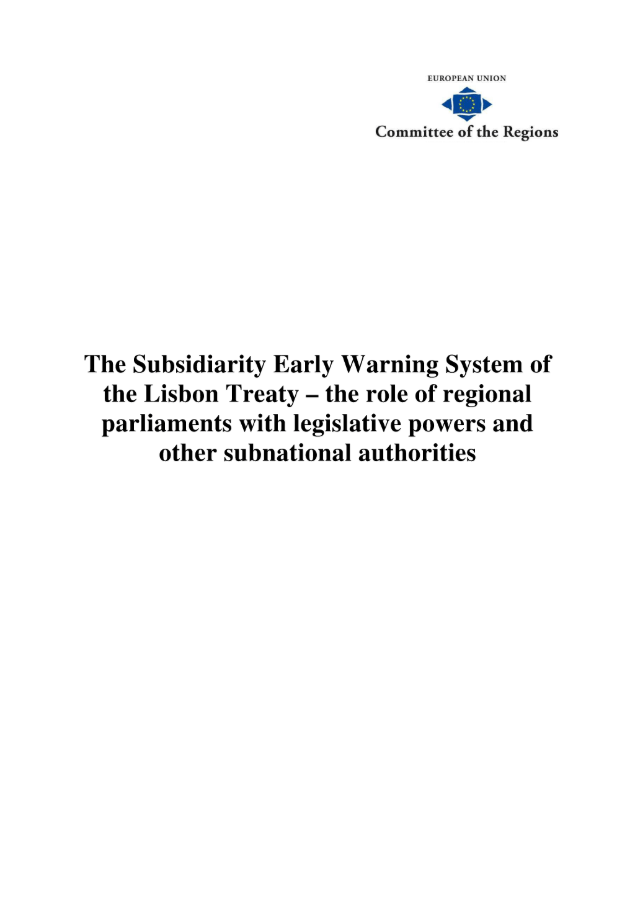 EUROPEAN UNION

Committee of the Regions

The Subsidiarity Early Warning System of the Lisbon Treaty – the role of regional parliaments with legislative powers and other subnational authorities